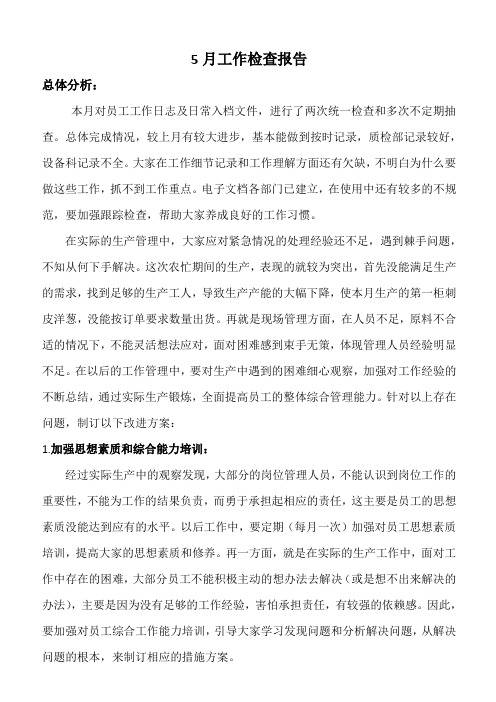 5 月工作检查报告

总体分析：

本月对员工工作日志及日常入档文件，进行了两次统一检查和多次不定期抽查。总体完成情况，较上月有较大进步，基本能做到按时记录，质检部记录较好，设备科记录不全。大家在工作细节记录和工作理解方面还有欠缺，不明白为什么要做这些工作，抓不到工作重点。电子文档各部门已建立，在使用中还有较多的不规范，要加强跟踪检查，帮助大家养成良好的工作习惯。

在实际的生产管理中，大家应对紧急情况的处理经验还不足，遇到棘手问题，不知从何下手解决。这次农忙期间的生产，表现的就较为突出，首先没能满足生产的需求，找到足够的生产工人，导致生产产能的大幅下降，使本月生产的第一柜刺皮洋葱，没能按订单要求数量出货。再就是现场管理方面，在人员不足，原料不合适的情况下，不能灵活想法应对，面对困难感到束手无策，体现管理人员经验明显不足。在以后的工作管理中，要对生产中遇到的困难细心观察，加强对工作经验的不断总结，通过实际生产锻炼，全面提高员工的整体综合管理能力。针对以上存在问题，制订以下改进方案：

1.加强思想素质和综合能力培训：

经过实际生产中的观察发现，大部分的岗位管理人员，不能认识到岗位工作的重要性，不能为工作的结果负责，而勇于承担起相应的责任，这主要是员工的思想素质没能达到应有的水平。以后工作中，要定期（每月一次）加强对员工思想素质培训，提高大家的思想素质和修养。再一方面，就是在实际的生产工作中，面对工作中存在的困难，大部分员工不能积极主动的想办法去解决（或是想不出来解决的办法），主要是因为没有足够的工作经验，害怕承担责任，有较强的依赖感。因此，要加强对员工综合工作能力培训，引导大家学习发现问题和分析解决问题，从解决问题的根本，来制订相应的措施方案。